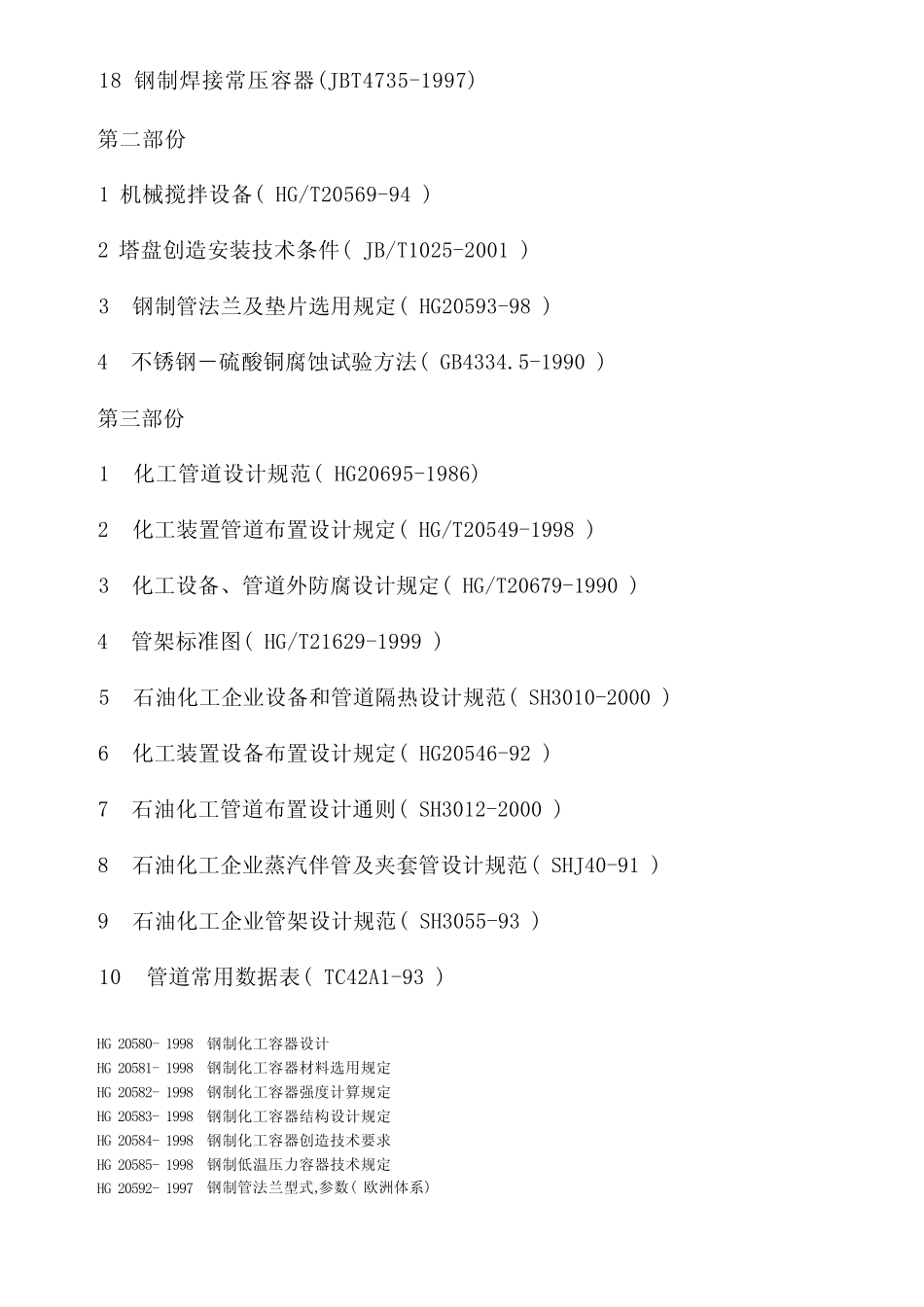 18 钢制焊接常压容器(JBT4735-1997)

第二部份

1 机械搅拌设备( HG/T20569-94 )

2 塔盘创造安装技术条件( JB/T1025-2001 )

3 钢制管法兰及垫片选用规定( HG20593-98 )

4 不锈钢－硫酸铜腐蚀试验方法( GB4334.5-1990 )

第三部份

1 化工管道设计规范( HG20695-1986)

2 化工装置管道布置设计规定( HG/T20549-1998 )

3 化工设备、管道外防腐设计规定( HG/T20679-1990 )

4 管架标准图( HG/T21629-1999 )

5 石油化工企业设备和管道隔热设计规范( SH3010-2000 )

6 化工装置设备布置设计规定( HG20546-92 )

7 石油化工管道布置设计通则( SH3012-2000 )

8 石油化工企业蒸汽伴管及夹套管设计规范( SHJ40-91 )

9 石油化工企业管架设计规范( SH3055-93 )

10 管道常用数据表( TC42A1-93 )

HG 20580- 1998 钢制化工容器设计
HG 20581- 1998 钢制化工容器材料选用规定
HG 20582- 1998 钢制化工容器强度计算规定
HG 20583- 1998 钢制化工容器结构设计规定
HG 20584- 1998 钢制化工容器创造技术要求
HG 20585- 1998 钢制低温压力容器技术规定
HG 20592- 1997 钢制管法兰型式,参数( 欧洲体系)